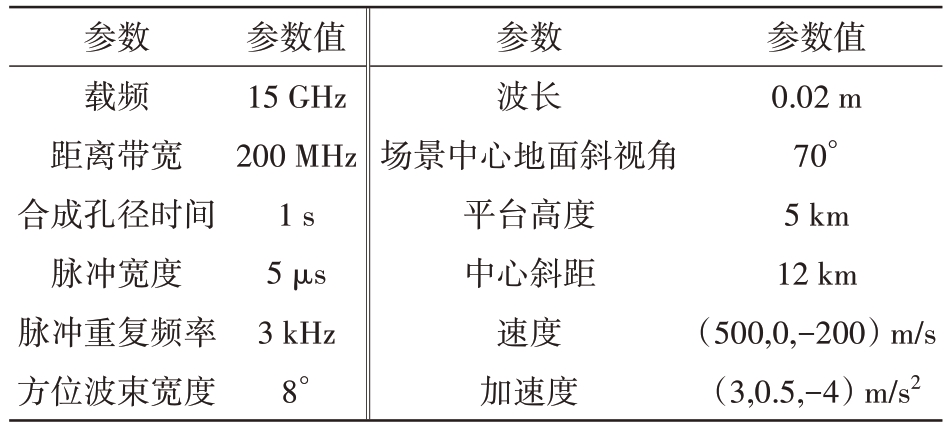 | 参数 | 参数值 | 参数 | 参数值 |
|---|---|---|---|
| 载频 | 15 GHz | 波长 | 0.02 m |
| 距离带宽 | 200 MHz | 场景中心地面斜视角 | 70° |
| 合成孔径时间 | 1 s | 平台高度 | 5 km |
| 脉冲宽度 | 5 μs | 中心斜距 | 12 km |
| 脉冲重复频率 | 3 kHz | 速度 | （500,0,-200）m/s |
| 方位波束宽度 | 8° | 加速度 | （3,0.5,-4）$m/s^2$ |